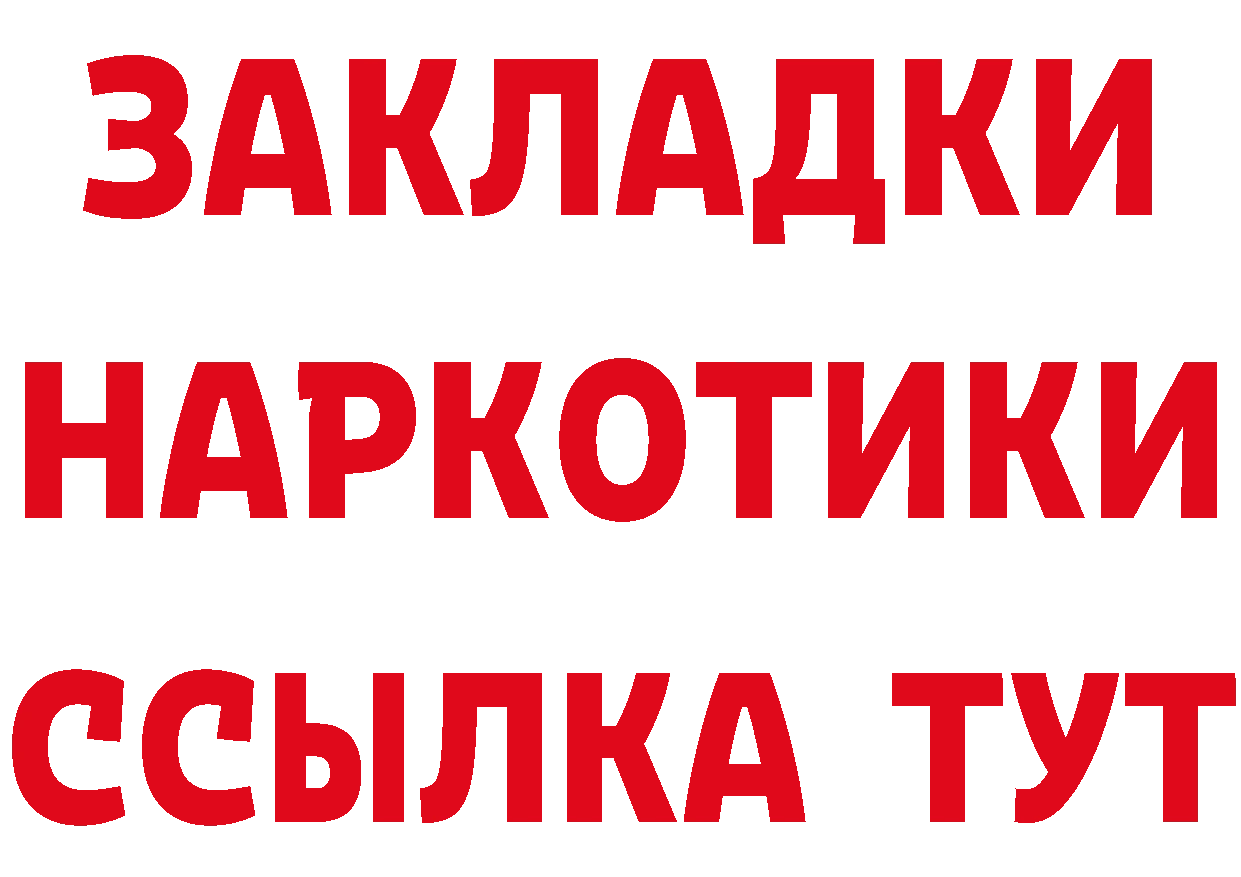 ЗАКЛАДКИ НАРКОТИКИ ССЫЛКА ТУТ